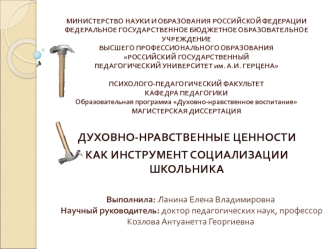 МИНИСТЕРСТВО НАУКИ И ОБРАЗОВАНИЯ РОССИЙСКОЙ ФЕДЕРАЦИИ
ФЕДЕРАЛЬНОЕ ГОСУДАРСТВЕННОЕ БЮДЖЕТНОЕ ОБРАЗОВАТЕЛЬНОЕ УЧРЕЖДЕНИЕ
ВЫСШЕГО ПРОФЕССИОНАЛЬНОГО ОБРАЗОВАНИЯ
«РОССИЙСКИЙ ГОСУДАРСТВЕННЫЙ
ПЕДАГОГИЧЕСКИЙ УНИВЕРСИТЕТ им. А.И. ГЕРЦЕНА»

ПСИХОЛОГО-ПЕДАГОГИЧЕСКИЙ ФАКУЛЬТЕТ
КАФЕДРА ПЕДАГОГИКИ
Образовательная программа «Духовно-нравственное воспитание»
МАГИСТЕРСКАЯ ДИССЕРТАЦИЯ

ДУХОВНО-НРАВСТВЕННЫЕ ЦЕННОСТИ КАК ИНСТРУМЕНТ СОЦИАЛИЗАЦИИ ШКОЛЬНИКА

Выполнила: Ланина Елена Владимировна
Научный руководитель: доктор педагогических наук, профессор Козлова Антуанетта Георгиевна